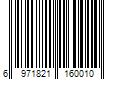 6 971821 160010